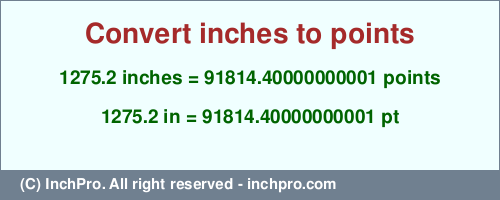 Convert inches to points

1275.2 inches = 91814.40000000001 points

1275.2 in = 91814.40000000001 pt

(C) InchPro. All right reserved - inchpro.com